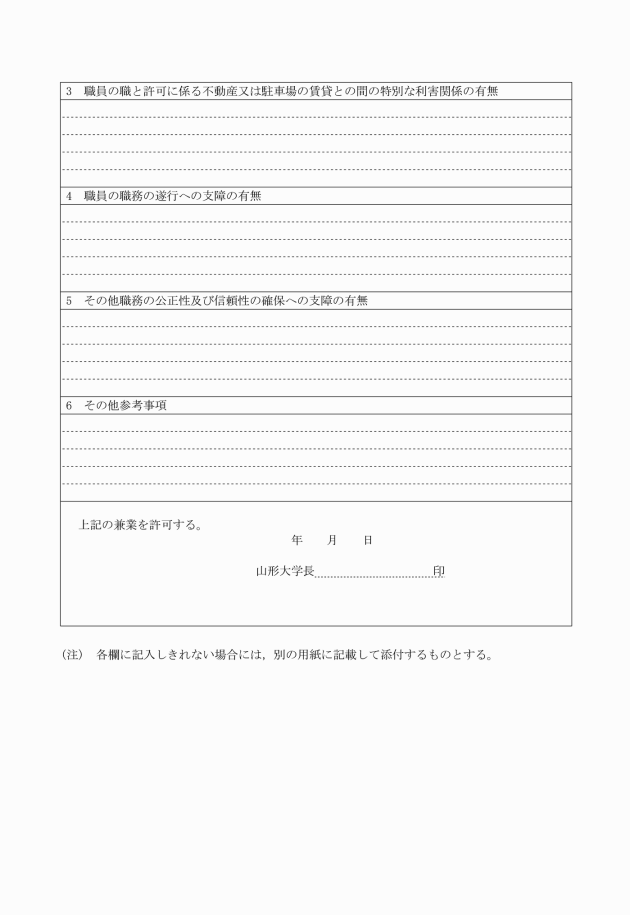 3　職員の職と許可に係る不動産又は駐車場の賃貸との間の特別な利害関係の有無

4　職員の職務の遂行への支障の有無

5　その他職務の公正性及び信頼性の確保への支障の有無

6　その他参考事項

上記の兼業を許可する。

年　　月　　日

山形大学長　印

（注）　各欄に記入しきれない場合には，別の用紙に記載して添付するものとする。